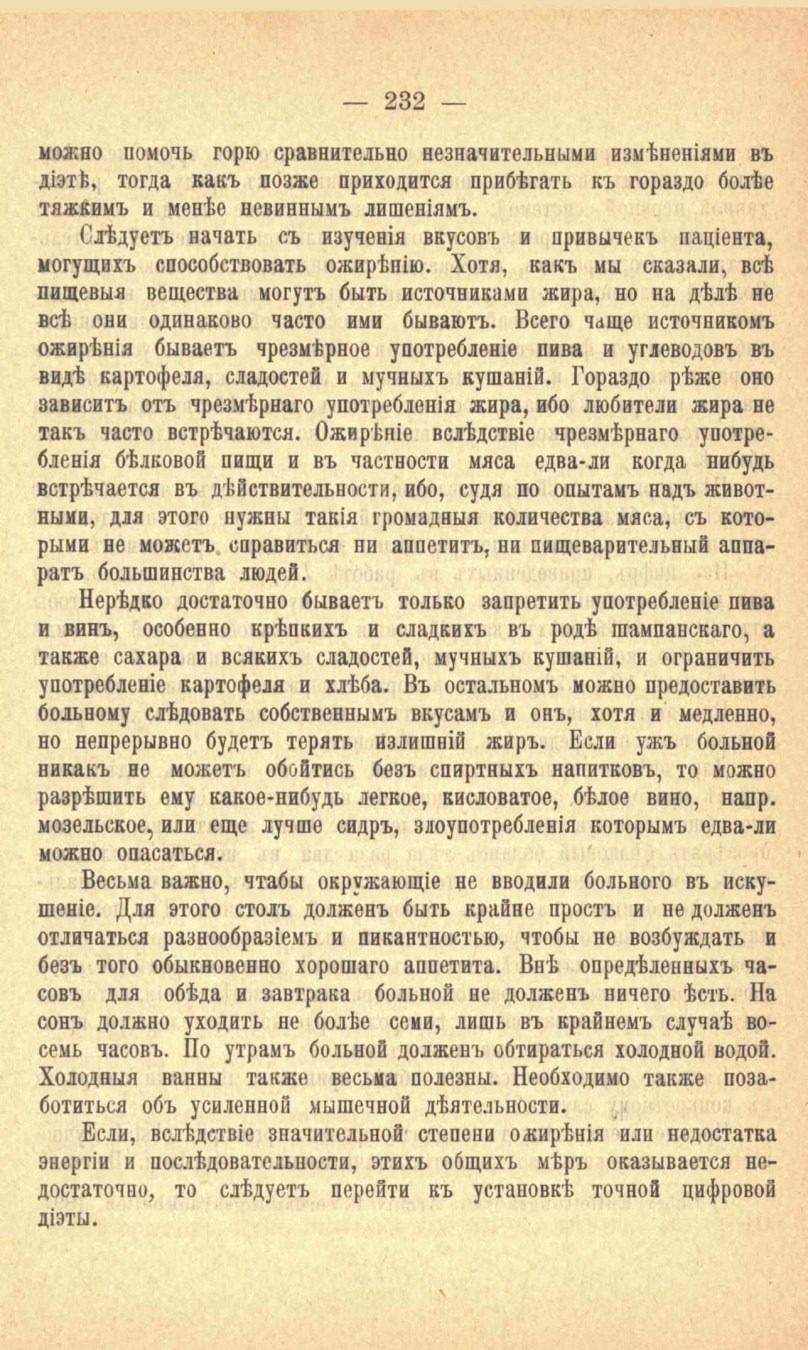 — 232 —

можно помочь горю сравнительно незначительными измѣненіями въ діэтѣ, тогда какъ позже приходится прибѣгать къ гораздо болѣе тяжкимъ и менѣе невиннымъ лишеніямъ.

Слѣдуетъ начать съ изученія вкусовъ и привычекъ паціента, могущихъ способствовать ожирѣнію. Хотя, какъ мы сказали, всѣ пищевыя вещества могутъ быть источниками жира, но на дѣлѣ не всѣ они одинаково часто ими бываютъ. Всего чаще источникомъ ожирѣнія бываетъ чрезмѣрное употребленіе пива и углеводовъ въ видѣ картофеля, сладостей и мучныхъ кушаній. Гораздо рѣже оно зависитъ отъ чрезмѣрнаго употребленія жира, ибо любители жира не такъ часто встрѣчаются. Ожирѣніе вслѣдствіе чрезмѣрнаго употребленія бѣлковой пищи и въ частности мяса едва-ли когда нибудь встрѣчается въ дѣйствительности, ибо, судя по опытамъ надъ животными, для этого нужны такія громадныя количества мяса, съ которыми не можетъ справиться ни аппетитъ, ни пищеварительный аппаратъ большинства людей.

Нерѣдко достаточно бываетъ только запретить употребленіе пива и винъ, особенно крѣпкихъ и сладкихъ въ родѣ шампанскаго, а также сахара и всякихъ сладостей, мучныхъ кушаній, и ограничить употребленіе картофеля и хлѣба. Въ остальномъ можно предоставить больному слѣдовать собственнымъ вкусамъ и онъ, хотя и медленно, но непрерывно будетъ терять излишній жиръ. Если ужъ больной никакъ не можетъ обойтись безъ спиртныхъ напитковъ, то можно разрѣшить ему какое-нибудь легкое, кисловатое, бѣлое вино, напр. мозельское, или еще лучше сидръ, злоупотребленія которымъ едва-ли можно опасаться.

Весьма важно, чтабы окружающіе не вводили больного въ искушеніе. Для этого столъ долженъ быть крайне простъ и не долженъ отличаться разнообразіемъ и пикантностью, чтобы не возбуждать и безъ того обыкновенно хорошаго аппетита. Внѣ опредѣленныхъ часовъ для обѣда и завтрака больной не долженъ ничего ѣсть. На сонъ должно уходить не болѣе семи, лишь въ крайнемъ случаѣ восемь часовъ. По утрамъ больной долженъ обтираться холодной водой. Холодныя ванны также весьма полезны. Необходимо также позаботиться объ усиленной мышечной дѣятельности.

Если, вслѣдствіе значительной степени ожирѣнія или недостатка энергіи и послѣдовательности, этихъ общихъ мѣръ оказывается недостаточно, то слѣдуетъ перейти къ установкѣ точной цифровой діэты.